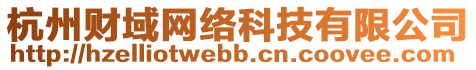 杭州财域网络科技有限公司
http://hzelliotwebb.cn.coovee.com